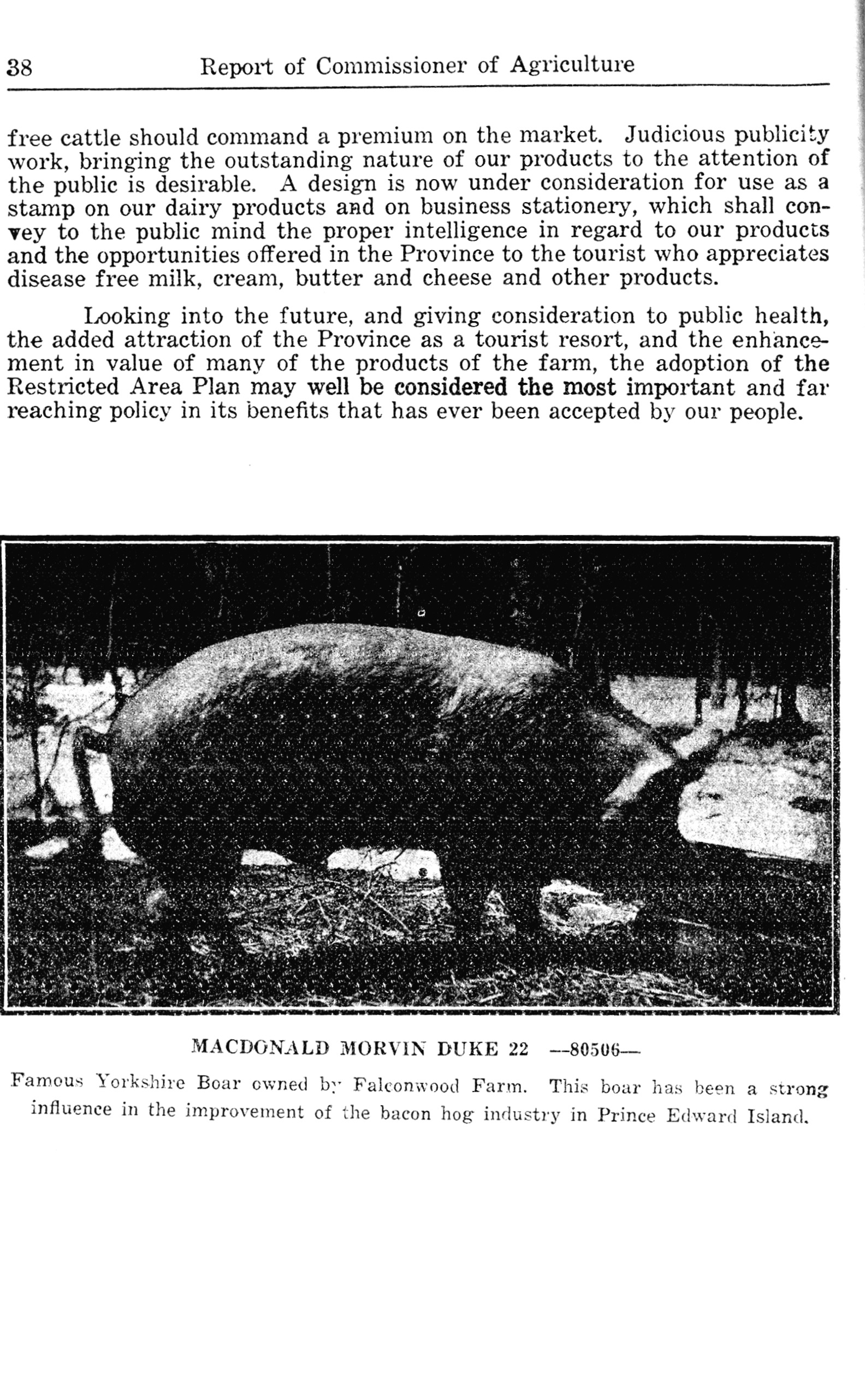 38 Report of Commissioner of Agriculture

free cattle should command a premium on the market. Judicious publicity work, bringing the outstanding nature of our products to the attention of the public is desirable. A design is now under consideration for use as a stamp on our dairy products and on business stationery, which shall convey to the public mind the proper intelligence in regard to our products and the opportunities offered in the Province to the tourist who appreciates disease free milk, cream, butter and cheese and other products.

Looking into the future, and giving consideration to public health, the added attraction of the Province as a tourist resort, and the enhancement in value of many of the products of the farm, the adoption of the Restricted Area Plan may well be considered the most important and far reaching policy in its benefits that has ever been accepted by our people.

MACDONALD MORVIN DUKE 22 —80506—

Famous Yorkshire Boar owned by Falconwood Farm. This boar has been a strong influence in the improvement of the bacon hog industry in Prince Edward Island.